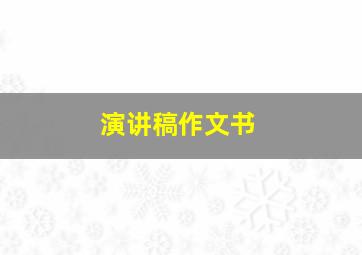 演讲稿作文书